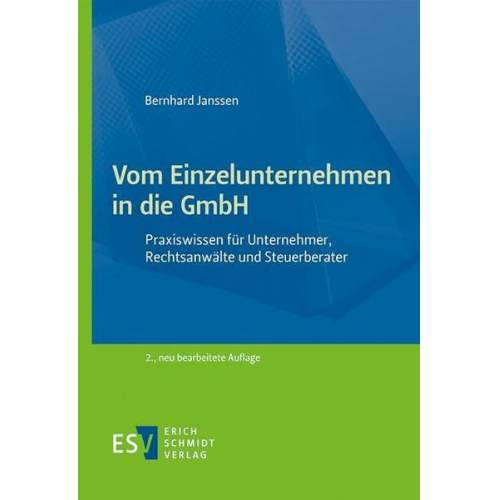 Bernhard Janssen

Vom Einzelunternehmen in die GmbH

Praxiswissen für Unternehmer, Rechtsanwälte und Steuerberater

2., neu bearbeitete Auflage

ESV ERICH SCHMIDT VERLAG